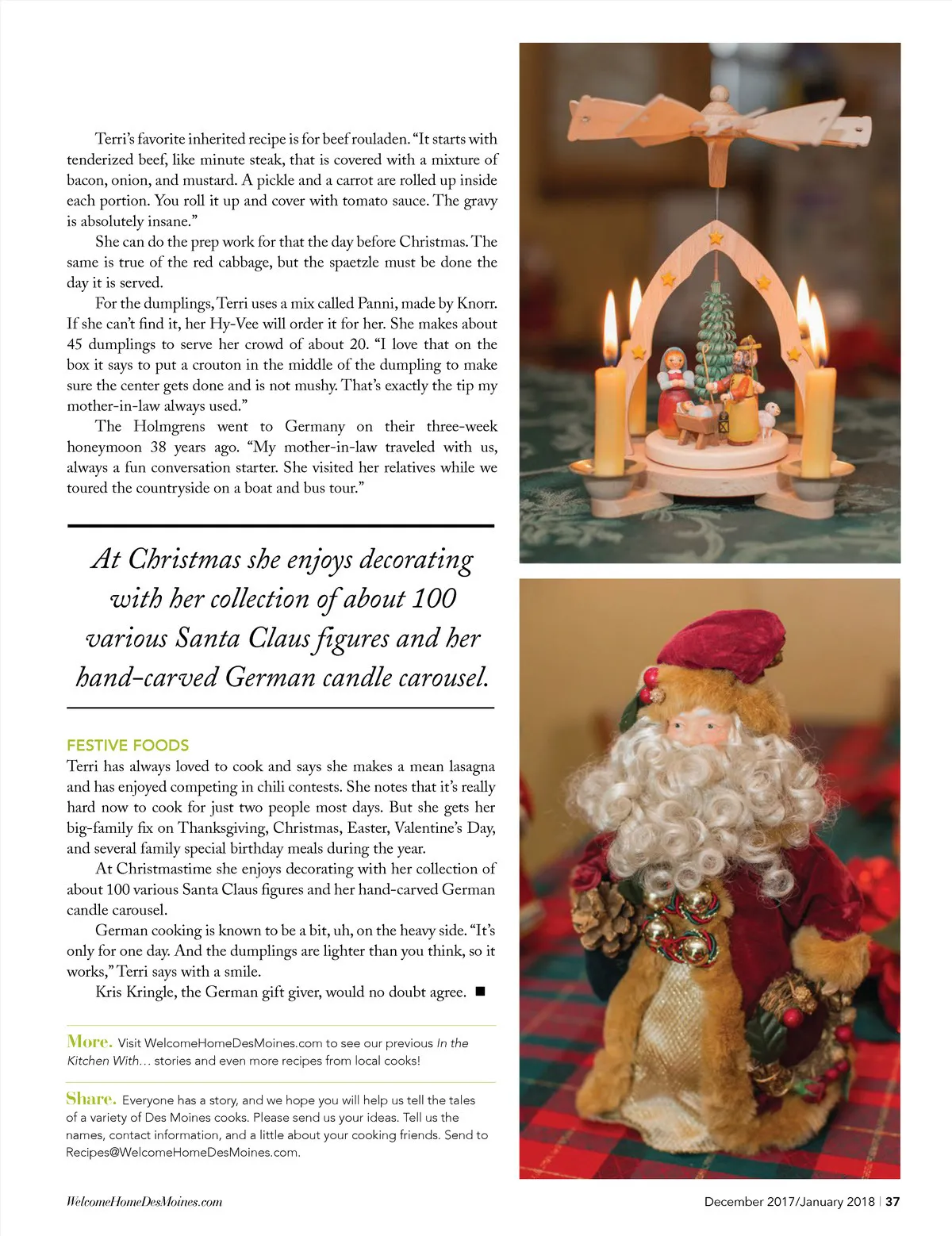 Terri's favorite inherited recipe is for beef rouladen. "It starts with tenderized beef, like minute steak, that is covered with a mixture of bacon, onion, and mustard. A pickle and a carrot are rolled up inside each portion. You roll it up and cover with tomato sauce. The gravy is absolutely insane."

She can do the prep work for that the day before Christmas. The same is true of the red cabbage, but the spaetzle must be done the day it is served.

For the dumplings, Terri uses a mix called Panni, made by Knorr. If she can't find it, her Hy-Vee will order it for her. She makes about 45 dumplings to serve her crowd of about 20. "I love that on the box it says to put a crouton in the middle of the dumpling to make sure the center gets done and is not mushy. That's exactly the tip my mother-in-law always used."

The Holmgrens went to Germany on their three-week honeymoon 38 years ago. "My mother-in-law traveled with us, always a fun conversation starter. She visited her relatives while we toured the countryside on a boat and bus tour."

At Christmas she enjoys decorating with her collection of about 100 various Santa Claus figures and her hand-carved German candle carousel.

FESTIVE FOODS
Terri has always loved to cook and says she makes a mean lasagna and has enjoyed competing in chili contests. She notes that it's really hard now to cook for just two people most days. But she gets her big-family fix on Thanksgiving, Christmas, Easter, Valentine's Day, and several family special birthday meals during the year.

At Christmastime she enjoys decorating with her collection of about 100 various Santa Claus figures and her hand-carved German candle carousel.

German cooking is known to be a bit, uh, on the heavy side. "It's only for one day. And the dumplings are lighter than you think, so it works," Terri says with a smile.

Kris Kringle, the German gift giver, would no doubt agree. ■

More. Visit WelcomeHomeDesMoines.com to see our previous In the Kitchen With… stories and even more recipes from local cooks!

Share. Everyone has a story, and we hope you will help us tell the tales of a variety of Des Moines cooks. Please send us your ideas. Tell us the names, contact information, and a little about your cooking friends. Send to Recipes@WelcomeHomeDesMoines.com.

WelcomeHomeDesMoines.com

December 2017/January 2018 | 37